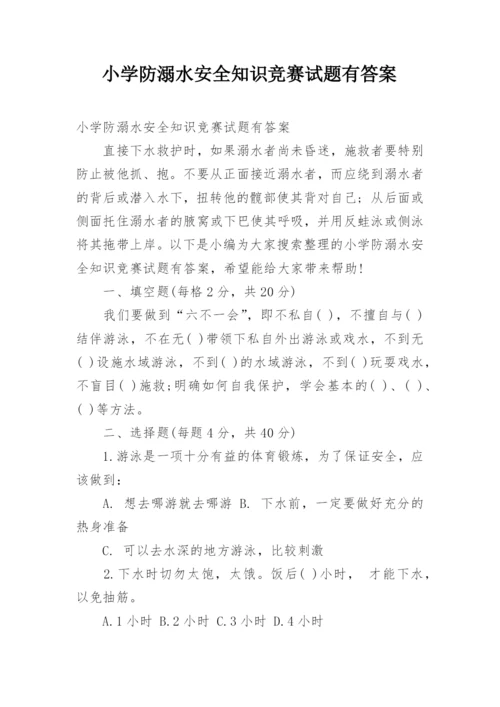 小学防溺水安全知识竞赛试题有答案

小学防溺水安全知识竞赛试题有答案

直接下水救护时，如果溺水者尚未昏迷，施救者要特别防止被他抓、抱。不要从正面接近溺水者，而应绕到溺水者的背后或潜入水下，扭转他的髋部使其背对自己；从后面或侧面托住溺水者的腋窝或下巴使其呼吸，并用反蛙泳或侧泳将其拖带上岸。以下是小编为大家搜索整理的小学防溺水安全知识竞赛试题有答案，希望能给大家带来帮助！

一、填空题(每格2分，共20分)

我们要做到“六不一会”，即不私自( )，不擅自与( )结伴游泳，不在无( )带领下私自外出游泳或戏水，不到无( )设施水域游泳，不到( )的水域游泳，不到( )玩耍戏水，不盲目( )施救；明确如何自我保护，学会基本的( )、( )、( )等方法。

二、选择题(每题4分，共40分)

1.游泳是一项十分有益的体育锻炼，为了保证安全，应该做到：

A. 想去哪游就去哪游 B. 下水前，一定要做好充分的热身准备

C. 可以去水深的地方游泳，比较刺激

2.下水时切勿太饱，太饿。饭后( )小时， 才能下水，以免抽筋。

A.1小时 B.2小时 C.3小时 D.4小时